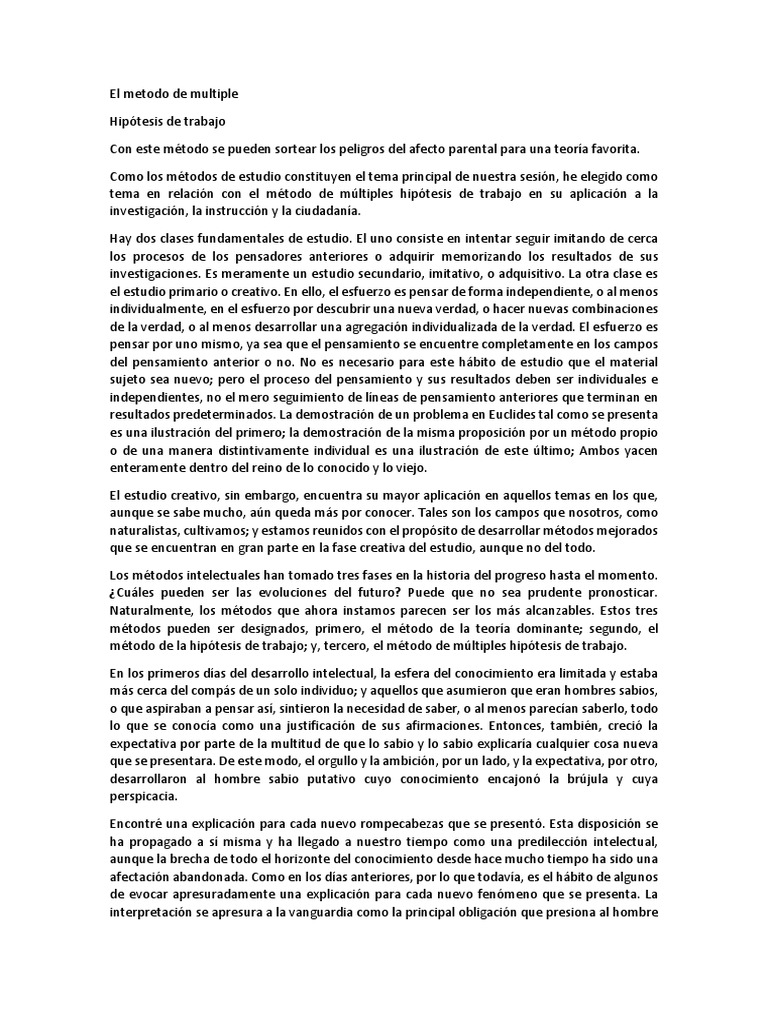 El metodo de multiple

Hipótesis de trabajo

Con este método se pueden sortear los peligros del afecto parental para una teoría favorita.

Como los métodos de estudio constituyen el tema principal de nuestra sesión, he elegido como tema en relación con el método de múltiples hipótesis de trabajo en su aplicación a la investigación, la instrucción y la ciudadanía.

Hay dos clases fundamentales de estudio. El uno consiste en intentar seguir imitando de cerca los procesos de los pensadores anteriores o adquirir memorizando los resultados de sus investigaciones. Es meramente un estudio secundario, imitativo, o adquisitivo. La otra clase es el estudio primario o creativo. En ello, el esfuerzo es pensar de forma independiente, o al menos individualmente, en el esfuerzo por descubrir una nueva verdad, o hacer nuevas combinaciones de la verdad, o al menos desarrollar una agregación individualizada de la verdad. El esfuerzo es pensar por uno mismo, ya sea que el pensamiento se encuentre completamente en los campos del pensamiento anterior o no. No es necesario para este hábito de estudio que el material sujeto sea nuevo; pero el proceso del pensamiento y sus resultados deben ser individuales e independientes, no el mero seguimiento de líneas de pensamiento anteriores que terminan en resultados predeterminados. La demostración de un problema en Euclides tal como se presenta es una ilustración del primero; la demostración de la misma proposición por un método propio o de una manera distintivamente individual es una ilustración de este último; Ambos yacen enteramente dentro del reino de lo conocido y lo viejo.

El estudio creativo, sin embargo, encuentra su mayor aplicación en aquellos temas en los que, aunque se sabe mucho, aún queda más por conocer. Tales son los campos que nosotros, como naturalistas, cultivamos; y estamos reunidos con el propósito de desarrollar métodos mejorados que se encuentran en gran parte en la fase creativa del estudio, aunque no del todo.

Los métodos intelectuales han tomado tres fases en la historia del progreso hasta el momento. ¿Cuáles pueden ser las evoluciones del futuro? Puede que no sea prudente pronosticar. Naturalmente, los métodos que ahora instamos parecen ser los más alcanzables. Estos tres métodos pueden ser designados, primero, el método de la teoría dominante; segundo, el método de la hipótesis de trabajo; y, tercero, el método de múltiples hipótesis de trabajo.

En los primeros días del desarrollo intelectual, la esfera del conocimiento era limitada y estaba más cerca del compás de un solo individuo; y aquellos que asumieron que eran hombres sabios, o que aspiraban a pensar así, sintieron la necesidad de saber, o al menos parecían saberlo, todo lo que se conocía como una justificación de sus afirmaciones. Entonces, también, creció la expectativa por parte de la multitud de que lo sabio y lo sabio explicaría cualquier cosa nueva que se presentara. De este modo, el orgullo y la ambición, por un lado, y la expectativa, por otro, desarrollaron al hombre sabio putativo cuyo conocimiento encajonó la brújula y cuya perspicacia.

Encontré una explicación para cada nuevo rompecabezas que se presentó. Esta disposición se ha propagado a sí misma y ha llegado a nuestro tiempo como una predilección intelectual, aunque la brecha de todo el horizonte del conocimiento desde hace mucho tiempo ha sido una afectación abandonada. Como en los días anteriores, por lo que todavía, es el hábito de algunos de evocar apresuradamente una explicación para cada nuevo fenómeno que se presenta. La interpretación se apresura a la vanguardia como la principal obligación que presiona al hombre